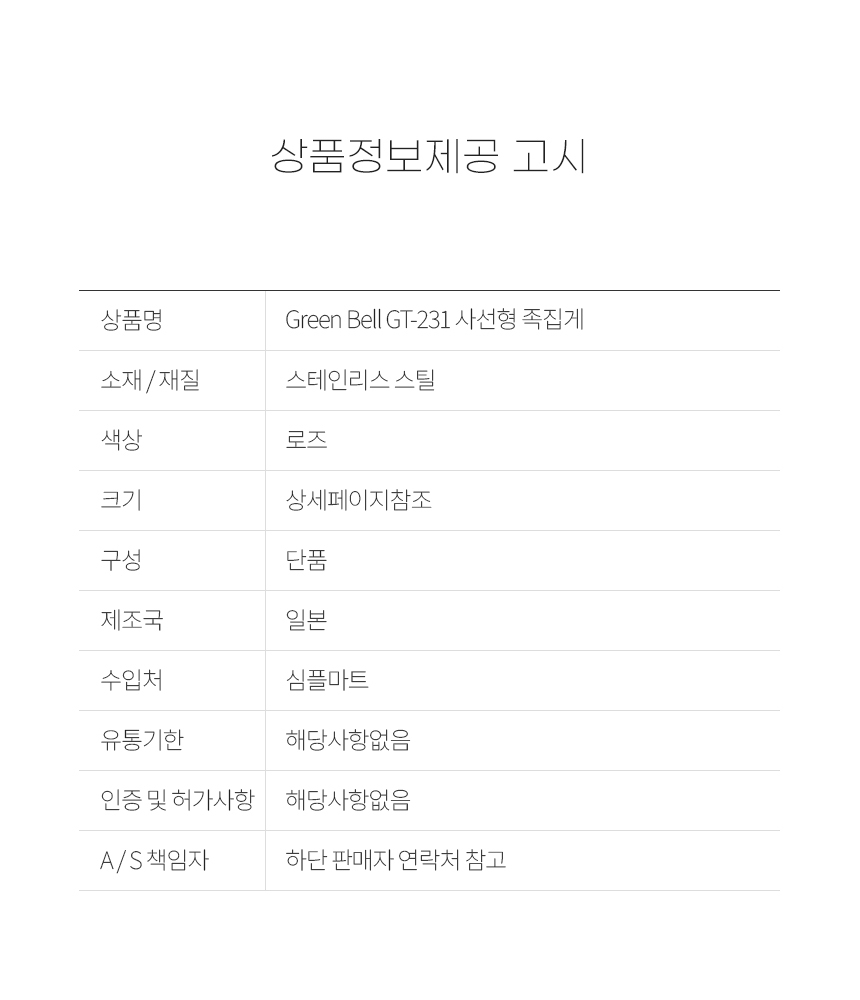 상품정보제공 고시

| 상품명 | Green Bell GT-231 사선형 족집게 |
|---|---|
| 소재 / 재질 | 스테인리스 스틸 |
| 색상 | 로즈 |
| 크기 | 상세페이지참조 |
| 구성 | 단품 |
| 제조국 | 일본 |
| 수입처 | 심플마트 |
| 유통기한 | 해당사항없음 |
| 인증 및 허가사항 | 해당사항없음 |
| A / S 책임자 | 하단 판매자 연락처 참고 |